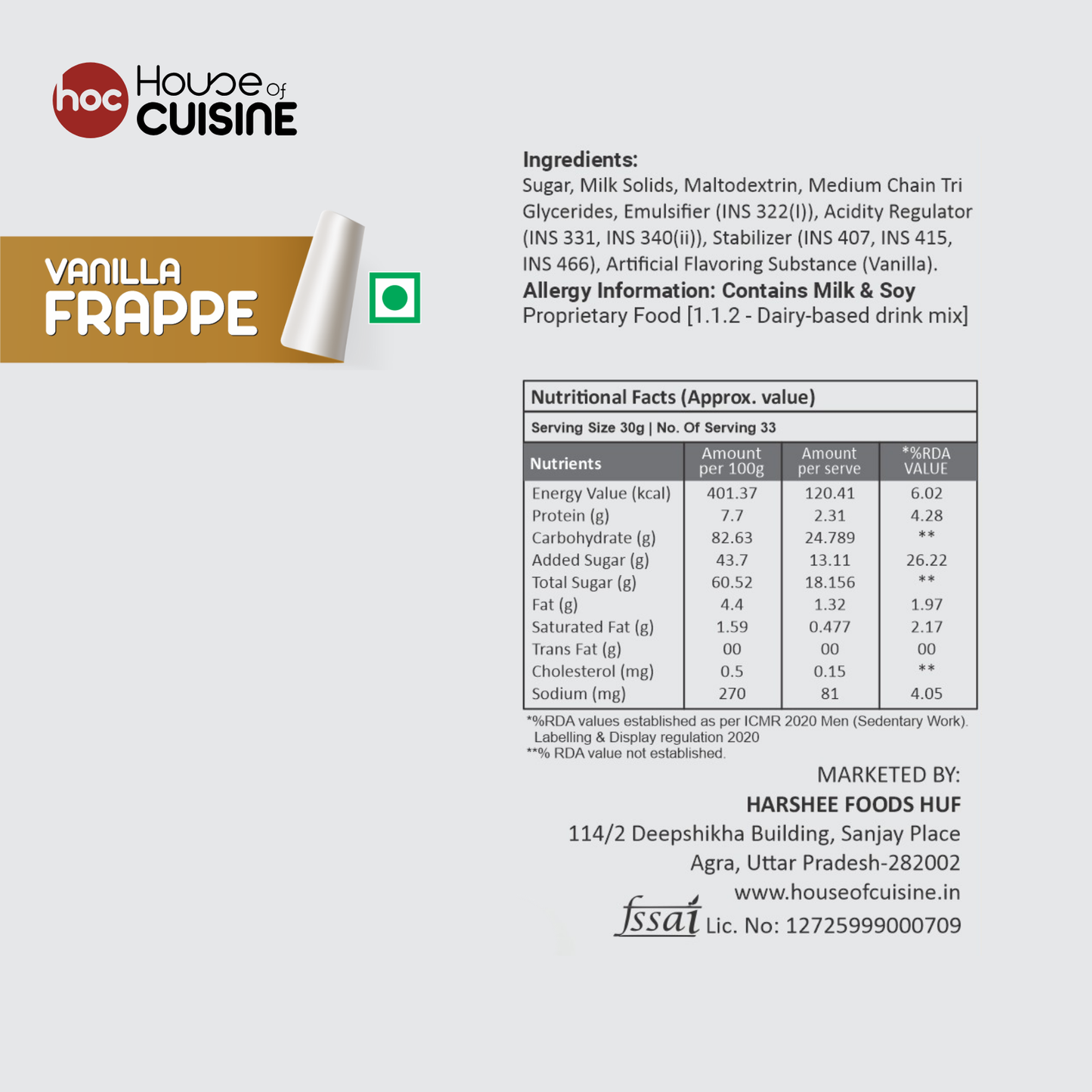 hoc House of CUISINE

VANILLA FRAPPE

Ingredients:
Sugar, Milk Solids, Maltodextrin, Medium Chain Tri Glycerides, Emulsifier (INS 322(I)), Acidity Regulator (INS 331, INS 340(ii)), Stabilizer (INS 407, INS 415, INS 466), Artificial Flavoring Substance (Vanilla).
Allergy Information: Contains Milk & Soy
Proprietary Food [1.1.2 - Dairy-based drink mix]

Nutritional Facts (Approx. value)
Serving Size 30g | No. Of Serving 33

| Nutrients | Amount per 100g | Amount per serve | *%RDA VALUE |
|---|---|---|---|
| Energy Value (kcal) | 401.37 | 120.41 | 6.02 |
| Protein (g) | 7.7 | 2.31 | 4.28 |
| Carbohydrate (g) | 82.63 | 24.789 | ** |
| Added Sugar (g) | 43.7 | 13.11 | 26.22 |
| Total Sugar (g) | 60.52 | 18.156 | ** |
| Fat (g) | 4.4 | 1.32 | 1.97 |
| Saturated Fat (g) | 1.59 | 0.477 | 2.17 |
| Trans Fat (g) | 00 | 00 | 00 |
| Cholesterol (mg) | 0.5 | 0.15 | ** |
| Sodium (mg) | 270 | 81 | 4.05 |

*%RDA values established as per ICMR 2020 Men (Sedentary Work). Labelling & Display regulation 2020
**% RDA value not established.

MARKETED BY:
HARSHEE FOODS HUF
114/2 Deepshikha Building, Sanjay Place
Agra, Uttar Pradesh-282002
www.houseofcuisine.in
fssai Lic. No: 12725999000709